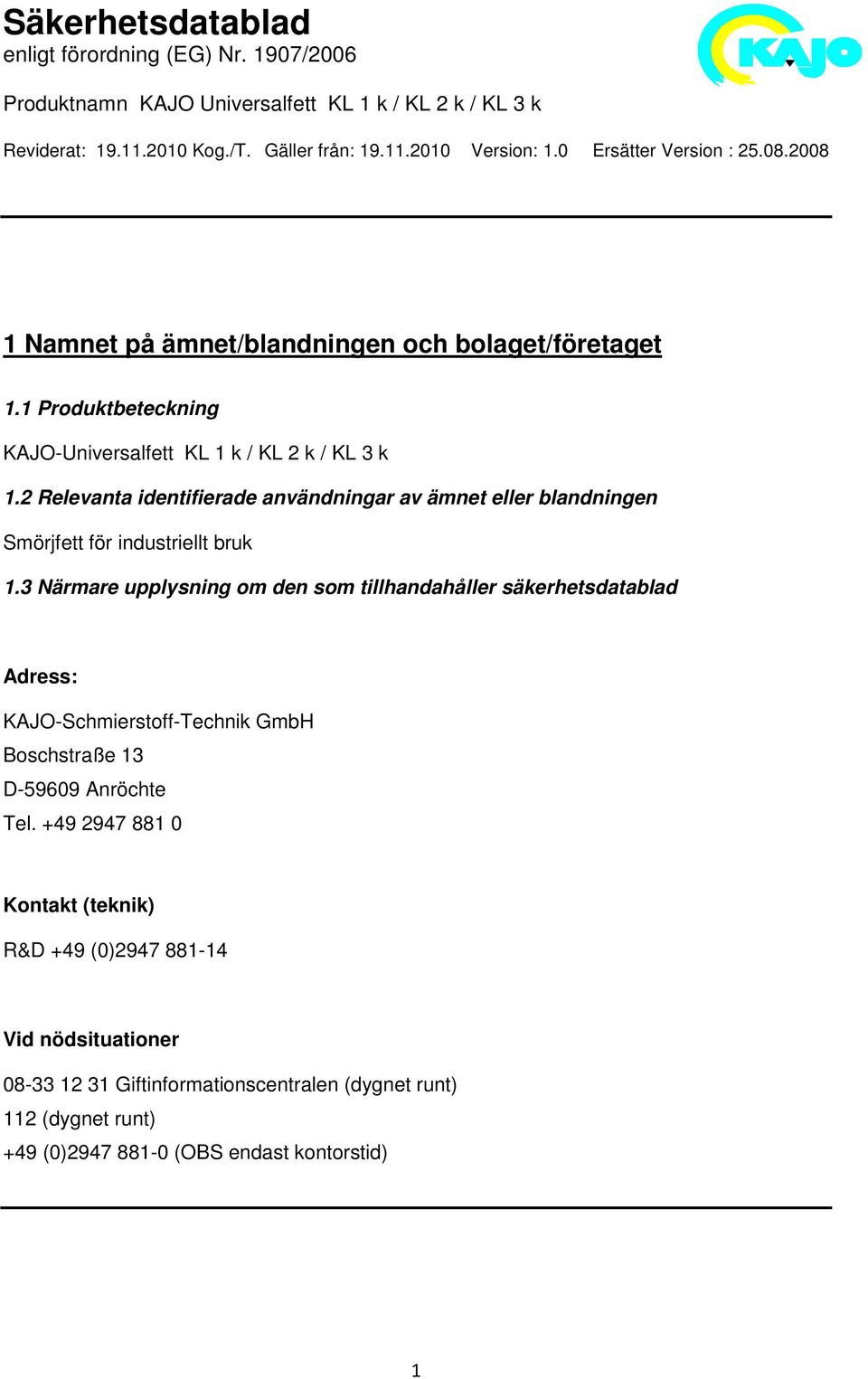 Säkerhetsdatablad
enligt förordning (EG) Nr. 1907/2006

KAJO

Produktnamn KAJO Universalfett KL 1 k / KL 2 k / KL 3 k

Reviderat: 19.11.2010 Kog./T. Gäller från: 19.11.2010 Version: 1.0 Ersätter Version : 25.08.2008

1 Namnet på ämnet/blandningen och bolaget/företaget

1.1 Produktbeteckning

KAJO-Universalfett KL 1 k / KL 2 k / KL 3 k

1.2 Relevanta identifierade användningar av ämnet eller blandningen

Smörjfett för industriellt bruk

1.3 Närmare upplysning om den som tillhandahåller säkerhetsdatablad

Adress:

KAJO-Schmierstoff-Technik GmbH
Boschstraße 13
D-59609 Anröchte
Tel. +49 2947 881 0

Kontakt (teknik)

R&D +49 (0)2947 881-14

Vid nödsituationer

08-33 12 31 Giftinformationscentralen (dygnet runt)
112 (dygnet runt)
+49 (0)2947 881-0 (OBS endast kontorstid)

1